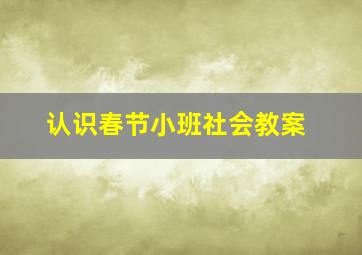 认识春节小班社会教案